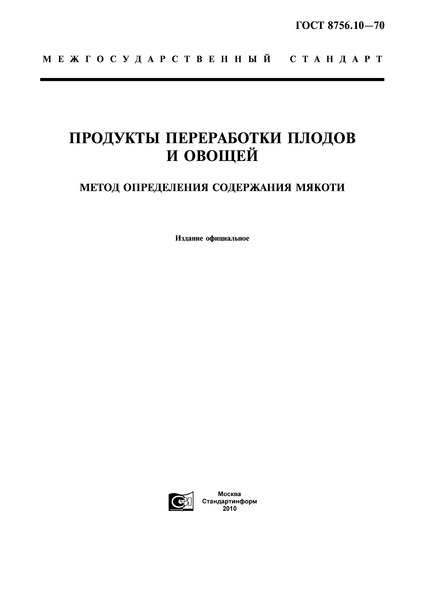 ГОСТ 8756.10—70

МЕЖГОСУДАРСТВЕННЫЙ СТАНДАРТ

ПРОДУКТЫ ПЕРЕРАБОТКИ ПЛОДОВ И ОВОЩЕЙ

МЕТОД ОПРЕДЕЛЕНИЯ СОДЕРЖАНИЯ МЯКОТИ

Издание официальное

Москва
Стандартинформ
2010